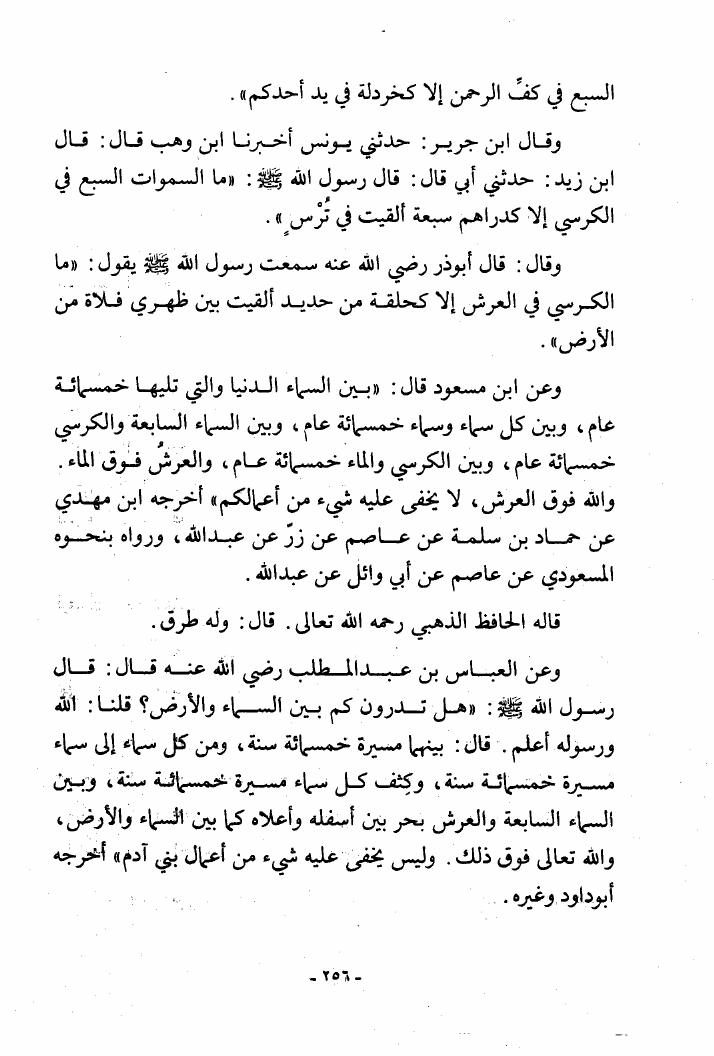 السبع في كفِّ الرحمن إلا كخردلة في يد أحدكم».

وقال ابن جرير: حدثني يونس أخبرنا ابن وهب قال: قال ابن زيد: حدثني أبي قال: قال رسول الله ﷺ: «ما السموات السبع في الكرسي إلا كدراهم سبعة ألقيت في تُرْسٍ».

وقال: قال أبوذر رضي الله عنه سمعت رسول الله ﷺ يقول: «ما الكرسي في العرش إلا كحلقة من حديد ألقيت بين ظهري فلاة من الأرض».

وعن ابن مسعود قال: «بين السماء الدنيا والتي تليها خمسمائة عام، وبين كل سماء وسماء خمسمائة عام، وبين السماء السابعة والكرسي خمسمائة عام، وبين الكرسي والماء خمسمائة عام، والعرشُ فوق الماء. والله فوق العرش، لا يخفى عليه شيء من أعمالكم» أخرجه ابن مهدي عن حماد بن سلمة عن عاصم عن زرّ عن عبدالله، ورواه بنحوه المسعودي عن عاصم عن أبي وائل عن عبدالله.

قاله الحافظ الذهبي رحمه الله تعالى. قال: وله طرق.

وعن العباس بن عبدالمطلب رضي الله عنه قال: قال رسول الله ﷺ: «هل تدرون كم بين السماء والأرض؟ قلنا: الله ورسوله أعلم. قال: بينهما مسيرة خمسمائة سنة، ومن كل سماء إلى سماء مسيرة خمسمائة سنة، وكِثف كل سماء مسيرة خمسمائة سنة، وبين السماء السابعة والعرش بحر بين أسفله وأعلاه كما بين السماء والأرض، والله تعالى فوق ذلك. وليس يخفى عليه شيء من أعمال بني آدم» أخرجه أبوداود وغيره.

- ٢٥٦ -